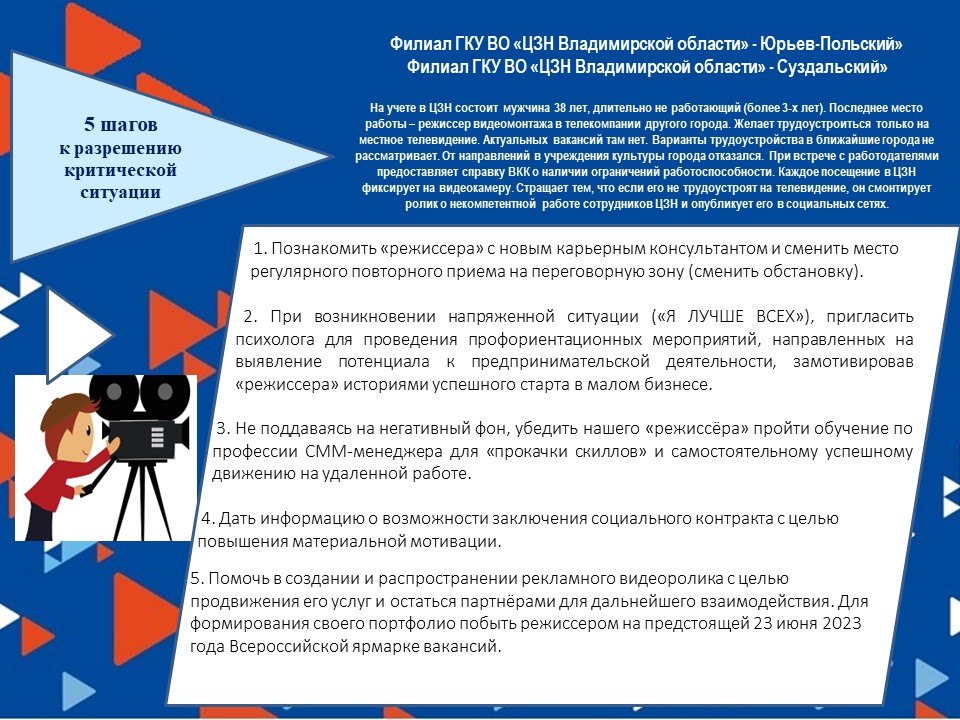 Филиал ГКУ ВО «ЦЗН Владимирской области» - Юрьев-Польский»
Филиал ГКУ ВО «ЦЗН Владимирской области» - Суздальский»

5 шагов
к разрешению
критической
ситуации

На учете в ЦЗН состоит мужчина 38 лет, длительно не работающий (более 3-х лет). Последнее место работы – режиссер видеомонтажа в телекомпании другого города. Желает трудоустроиться только на местное телевидение. Актуальных вакансий там нет. Варианты трудоустройства в ближайшие города не рассматривает. От направлений в учреждения культуры города отказался. При встрече с работодателями предоставляет справку ВКК о наличии ограничений работоспособности. Каждое посещение в ЦЗН фиксирует на видеокамеру. Стращает тем, что если его не трудоустроят на телевидение, он смонтирует ролик о некомпетентной работе сотрудников ЦЗН и опубликует его в социальных сетях.

1. Познакомить «режиссера» с новым карьерным консультантом и сменить место регулярного повторного приема на переговорную зону (сменить обстановку).

2. При возникновении напряженной ситуации («Я ЛУЧШЕ ВСЕХ»), пригласить психолога для проведения профориентационных мероприятий, направленных на выявление потенциала к предпринимательской деятельности, замотивировав «режиссера» историями успешного старта в малом бизнесе.

3. Не поддаваясь на негативный фон, убедить нашего «режиссёра» пройти обучение по профессии СММ-менеджера для «прокачки скиллов» и самостоятельному успешному движению на удаленной работе.

4. Дать информацию о возможности заключения социального контракта с целью повышения материальной мотивации.

5. Помочь в создании и распространении рекламного видеоролика с целью продвижения его услуг и остаться партнёрами для дальнейшего взаимодействия. Для формирования своего портфолио побыть режиссером на предстоящей 23 июня 2023 года Всероссийской ярмарке вакансий.